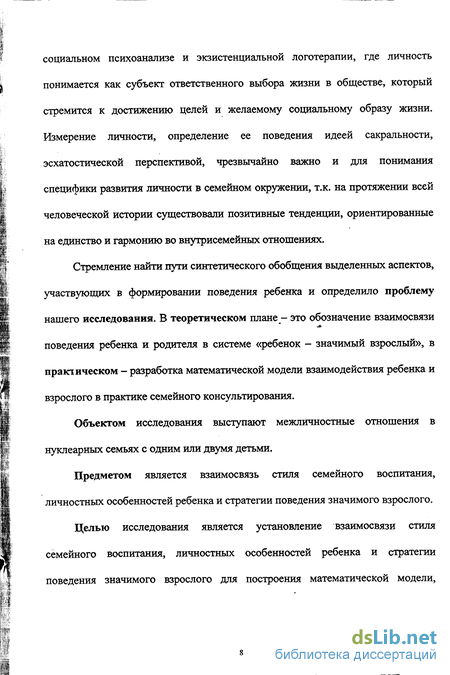 социальном психоанализе и экзистенциальной логотерапии, где личность понимается как субъект ответственного выбора жизни в обществе, который стремится к достижению целей и желаемому социальному образу жизни. Измерение личности, определение ее поведения идеей сакральности, эсхатостической перспективой, чрезвычайно важно и для понимания специфики развития личности в семейном окружении, т.к. на протяжении всей человеческой истории существовали позитивные тенденции, ориентированные на единство и гармонию во внутрисемейных отношениях.

Стремление найти пути синтетического обобщения выделенных аспектов, участвующих в формировании поведения ребенка и определило проблему нашего исследования. В теоретическом плане – это обозначение взаимосвязи поведения ребенка и родителя в системе «ребенок – значимый взрослый», в практическом – разработка математической модели взаимодействия ребенка и взрослого в практике семейного консультирования.

Объектом исследования выступают межличностные отношения в нуклеарных семьях с одним или двумя детьми.

Предметом является взаимосвязь стиля семейного воспитания, личностных особенностей ребенка и стратегии поведения значимого взрослого.

Целью исследования является установление взаимосвязи стиля семейного воспитания, личностных особенностей ребенка и стратегии поведения значимого взрослого для построения математической модели,

8

dsLib.net
библиотека диссертаций